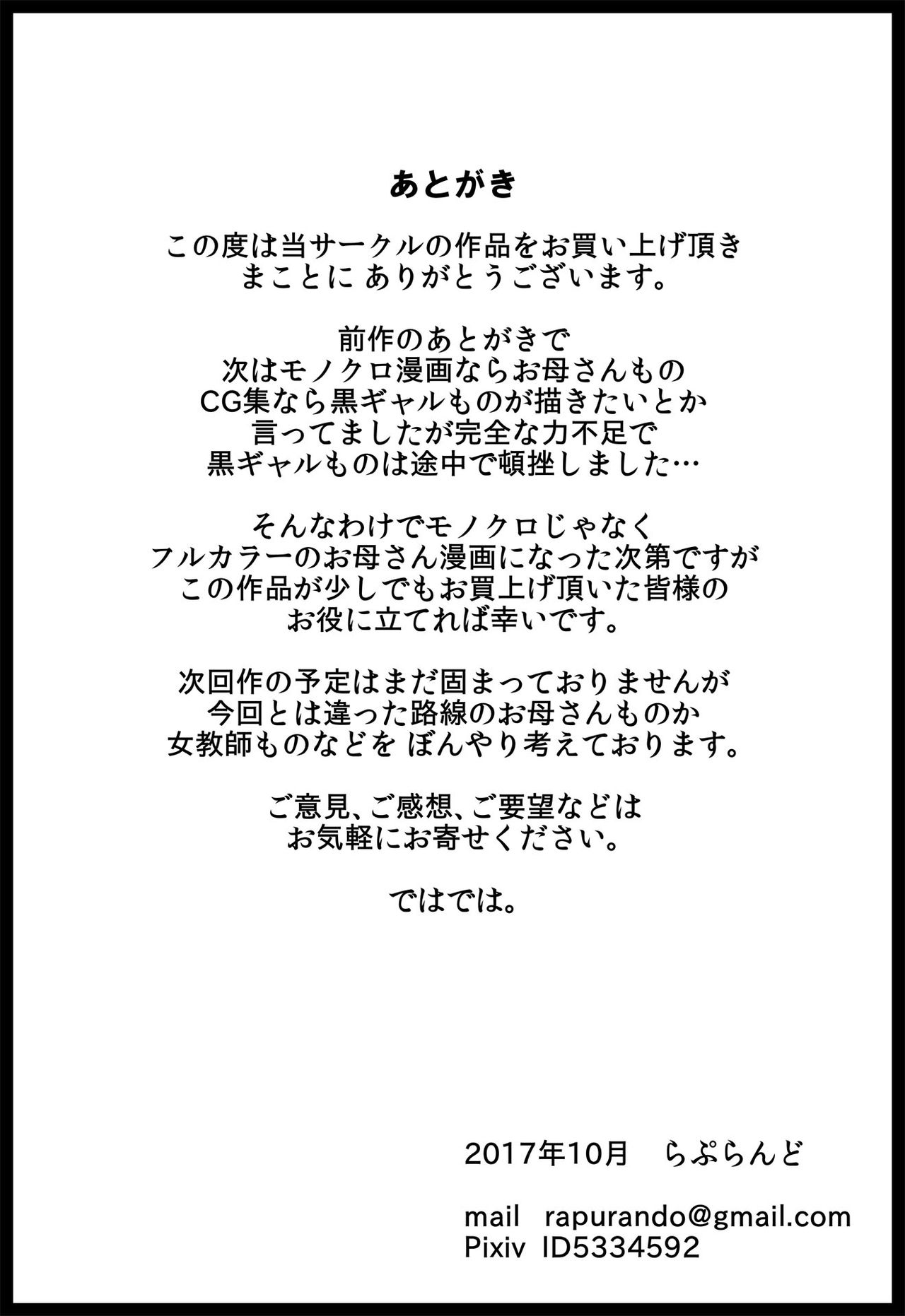 あとがき

この度は当サークルの作品をお買い上げ頂き
まことに ありがとうございます。

前作のあとがきで
次はモノクロ漫画ならお母さんもの
CG集なら黒ギャルものが描きたいとか
言ってましたが完全な力不足で
黒ギャルものは途中で頓挫しました…

そんなわけでモノクロじゃなく
フルカラーのお母さん漫画になった次第ですが
この作品が少しでもお買上げ頂いた皆様の
お役に立てれば幸いです。

次回作の予定はまだ固まっておりませんが
今回とは違った路線のお母さんものか
女教師ものなどを ぼんやり考えております。

ご意見、ご感想、ご要望などは
お気軽にお寄せください。

ではでは。

2017年10月　らぷらんど

mail　rapurando@gmail.com
Pixiv　ID5334592